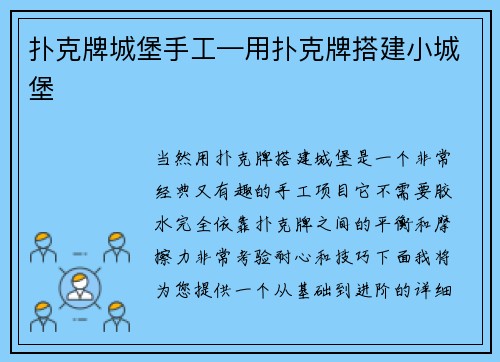 扑克牌城堡手工—用扑克牌搭建小城堡

当然用扑克牌搭建城堡是一个非常经典又有趣的手工项目它不需要胶水完全依靠扑克牌之间的平衡和摩擦力非常考验耐心和技巧下面我将为您提供一个从基础到进阶的详细